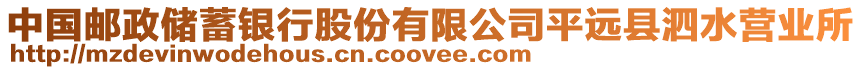 中国邮政储蓄银行股份有限公司平远县泗水营业所
http://mzdevinwodehous.cn.coovee.com